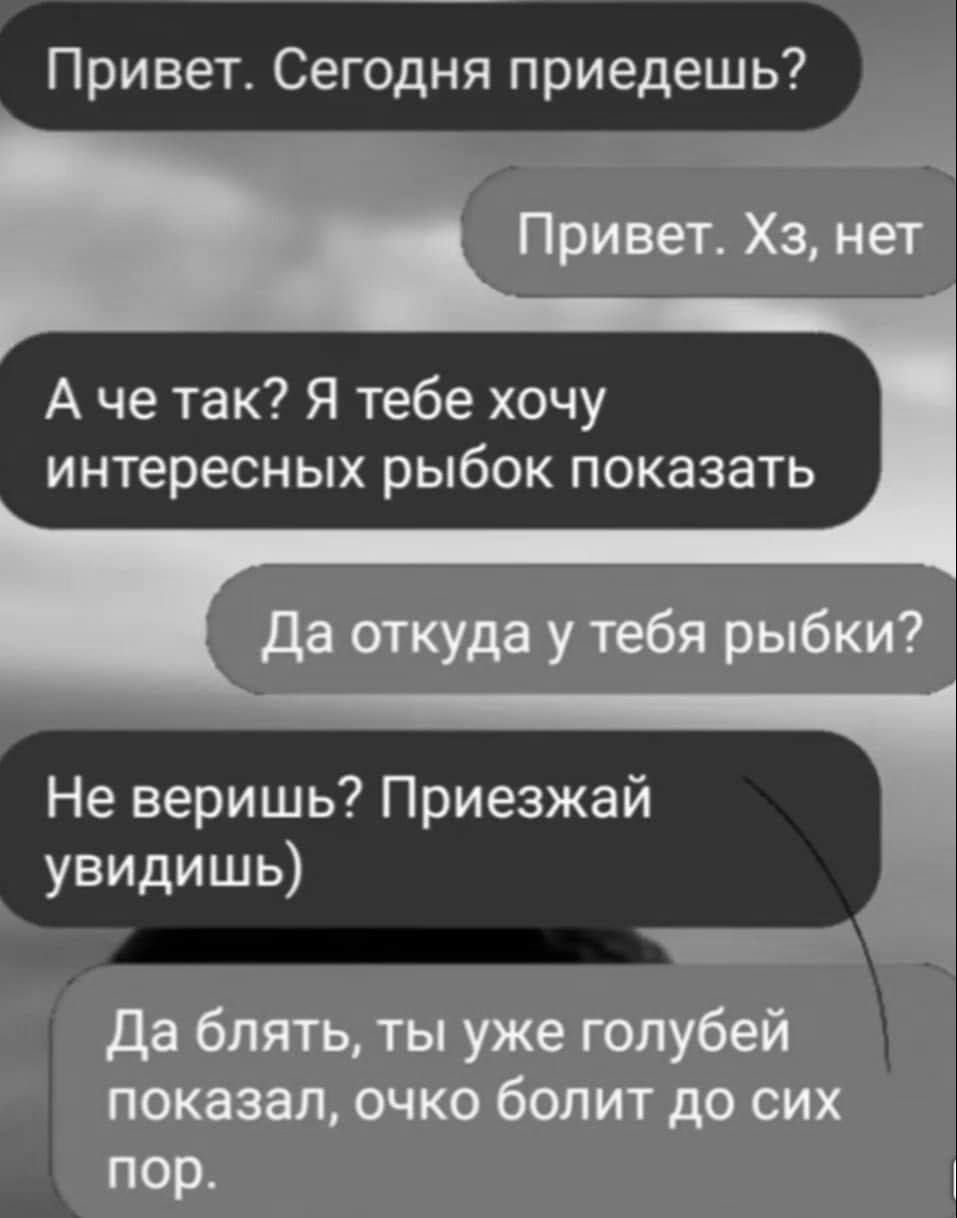 Привет. Сегодня приедешь?

Привет. Хз, нет

А че так? Я тебе хочу интересных рыбок показать

Да откуда у тебя рыбки?

Не веришь? Приезжай увидишь)

Да блять, ты уже голубей показал, очко болит до сих пор.